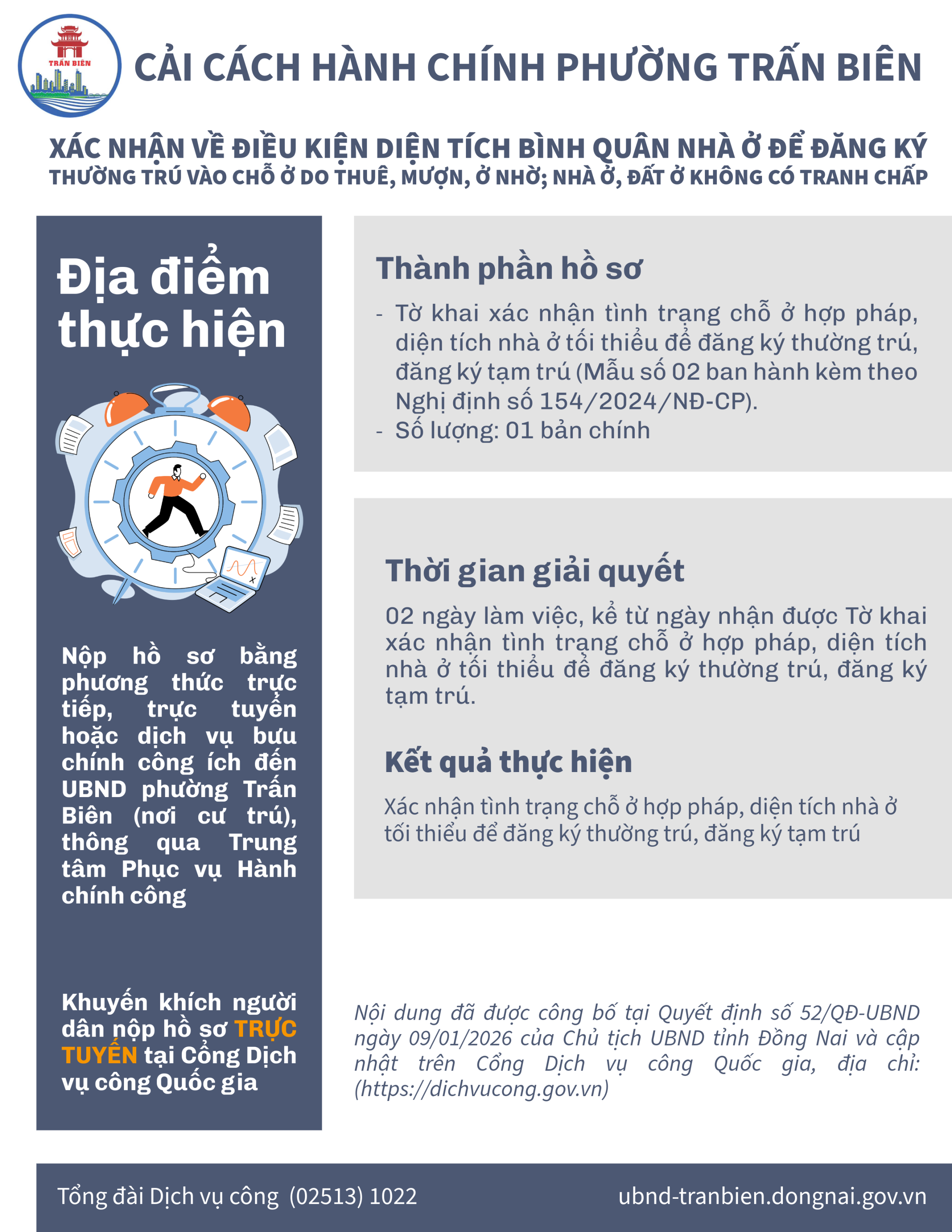 TRẤN BIÊN

CẢI CÁCH HÀNH CHÍNH PHƯỜNG TRẤN BIÊN

XÁC NHẬN VỀ ĐIỀU KIỆN DIỆN TÍCH BÌNH QUÂN NHÀ Ở ĐỂ ĐĂNG KÝ THƯỜNG TRÚ VÀO CHỖ Ở DO THUÊ, MƯỢN, Ở NHỜ; NHÀ Ở, ĐẤT Ở KHÔNG CÓ TRANH CHẤP

Địa điểm thực hiện

Nộp hồ sơ bằng phương thức trực tiếp, trực tuyến hoặc dịch vụ bưu chính công ích đến UBND phường Trấn Biên (nơi cư trú), thông qua Trung tâm Phục vụ Hành chính công

Khuyến khích người dân nộp hồ sơ TRỰC TUYẾN tại Cổng Dịch vụ công Quốc gia

Thành phần hồ sơ

- Tờ khai xác nhận tình trạng chỗ ở hợp pháp, diện tích nhà ở tối thiểu để đăng ký thường trú, đăng ký tạm trú (Mẫu số 02 ban hành kèm theo Nghị định số 154/2024/NĐ-CP).
- Số lượng: 01 bản chính

Thời gian giải quyết

02 ngày làm việc, kể từ ngày nhận được Tờ khai xác nhận tình trạng chỗ ở hợp pháp, diện tích nhà ở tối thiểu để đăng ký thường trú, đăng ký tạm trú.

Kết quả thực hiện

Xác nhận tình trạng chỗ ở hợp pháp, diện tích nhà ở tối thiểu để đăng ký thường trú, đăng ký tạm trú

Nội dung đã được công bố tại Quyết định số 52/QĐ-UBND ngày 09/01/2026 của Chủ tịch UBND tỉnh Đồng Nai và cập nhật trên Cổng Dịch vụ công Quốc gia, địa chỉ: (https://dichvucong.gov.vn)

Tổng đài Dịch vụ công (02513) 1022

ubnd-tranbien.dongnai.gov.vn